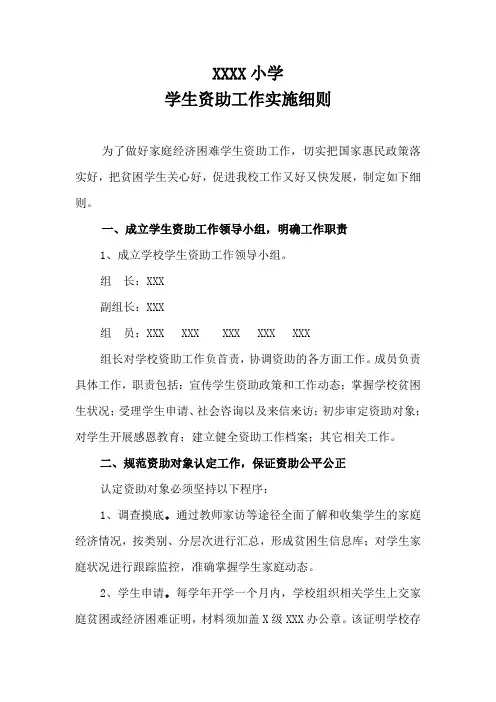 XXXX 小学
学生资助工作实施细则

为了做好家庭经济困难学生资助工作，切实把国家惠民政策落实好，把贫困学生关心好，促进我校工作又好又快发展，制定如下细则。

一、成立学生资助工作领导小组，明确工作职责

1、成立学校学生资助工作领导小组。

组　长：XXX

副组长：XXX

组　员：XXX　XXX　XXX　XXX　XXX

组长对学校资助工作负首责，协调资助的各方面工作。成员负责具体工作，职责包括：宣传学生资助政策和工作动态；掌握学校贫困生状况；受理学生申请、社会咨询以及来信来访；初步审定资助对象；对学生开展感恩教育；建立健全资助工作档案；其它相关工作。

二、规范资助对象认定工作，保证资助公平公正

认定资助对象必须坚持以下程序：

1、调查摸底。通过教师家访等途径全面了解和收集学生的家庭经济情况，按类别、分层次进行汇总，形成贫困生信息库；对学生家庭状况进行跟踪监控，准确掌握学生家庭动态。

2、学生申请。每学年开学一个月内，学校组织相关学生上交家庭贫困或经济困难证明，材料须加盖 X 级 XXX 办公章。该证明学校存